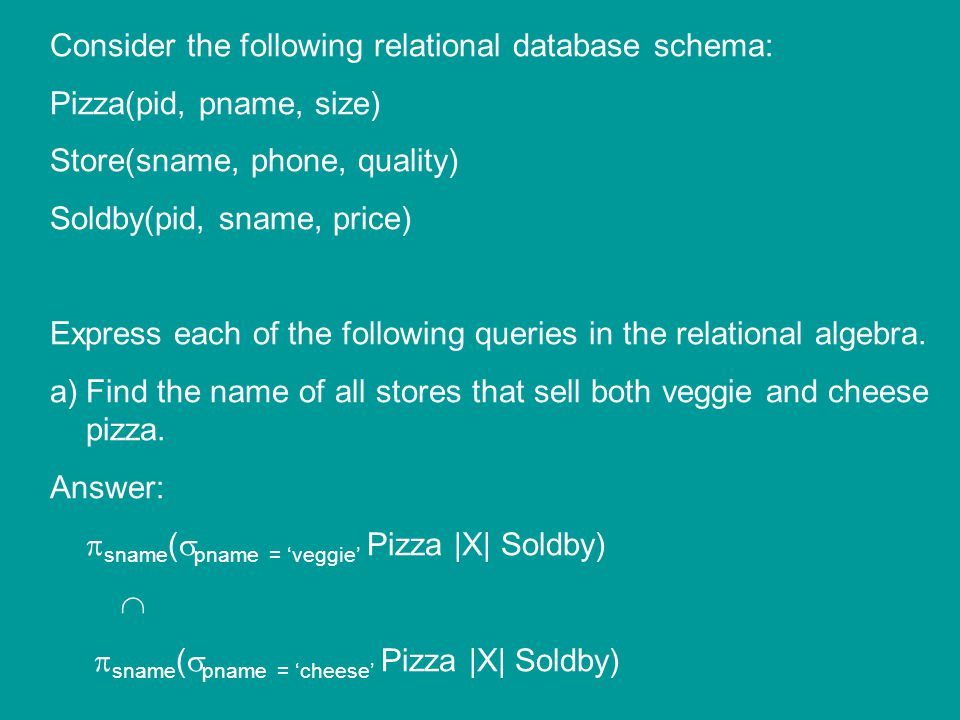 Consider the following relational database schema:

Pizza(pid, pname, size)

Store(sname, phone, quality)

Soldby(pid, sname, price)

Express each of the following queries in the relational algebra.

a) Find the name of all stores that sell both veggie and cheese pizza.

Answer:

$\pi_{sname}(\sigma_{pname = \text{‘veggie’}}$ Pizza |X| Soldby)

$\cap$

$\pi_{sname}(\sigma_{pname = \text{‘cheese’}}$ Pizza |X| Soldby)